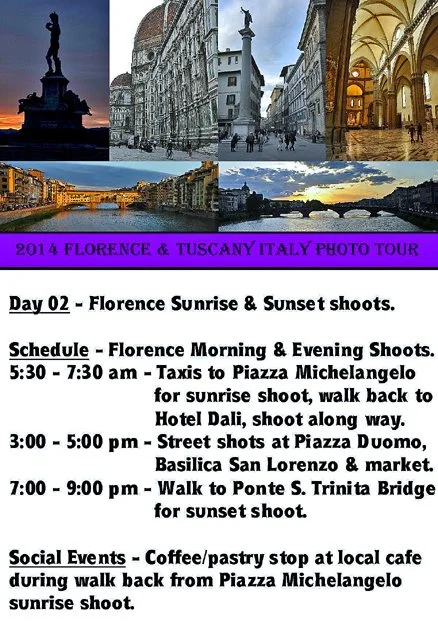 2014 FLORENCE & TUSCANY ITALY PHOTO TOUR

Day 02 - Florence Sunrise & Sunset shoots.

Schedule - Florence Morning & Evening Shoots.
5:30 - 7:30 am - Taxis to Piazza Michelangelo for sunrise shoot, walk back to Hotel Dali, shoot along way.
3:00 - 5:00 pm - Street shots at Piazza Duomo, Basilica San Lorenzo & market.
7:00 - 9:00 pm - Walk to Ponte S. Trinita Bridge for sunset shoot.

Social Events - Coffee/pastry stop at local cafe during walk back from Piazza Michelangelo sunrise shoot.